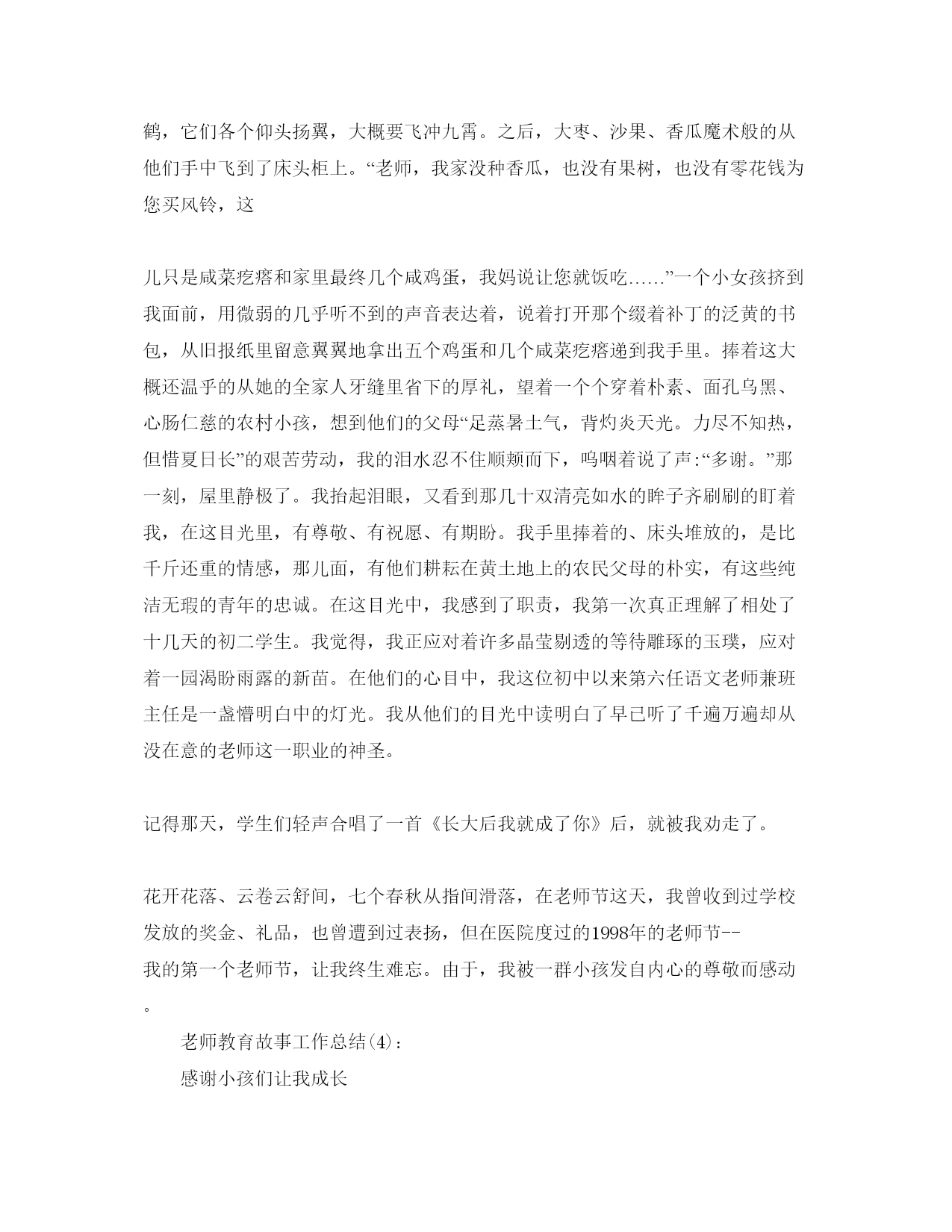 鹤，它们各个仰头扬翼，大概要飞冲九霄。之后，大枣、沙果、香瓜魔术般的从他们手中飞到了床头柜上。“老师，我家没种香瓜，也没有果树，也没有零花钱为您买风铃，这

儿只是咸菜疙瘩和家里最终几个咸鸡蛋，我妈说让您就饭吃……”一个小女孩挤到我面前，用微弱的几乎听不到的声音表达着，说着打开那个缀着补丁的泛黄的书包，从旧报纸里留意翼翼地拿出五个鸡蛋和几个咸菜疙瘩递到我手里。捧着这大概还温乎的从她的全家人牙缝里省下的厚礼，望着一个个穿着朴素、面孔乌黑、心肠仁慈的农村小孩，想到他们的父母“足蒸暑土气，背灼炎天光。力尽不知热，但惜夏日长”的艰苦劳动，我的泪水忍不住顺颊而下，呜咽着说了声:“多谢。”那一刻，屋里静极了。我抬起泪眼，又看到那几十双清亮如水的眸子齐刷刷的盯着我，在这目光里，有尊敬、有祝愿、有期盼。我手里捧着的、床头堆放的，是比千斤还重的情感，那儿面，有他们耕耘在黄土地上的农民父母的朴实，有这些纯洁无瑕的青年的忠诚。在这目光中，我感到了职责，我第一次真正理解了相处了十几天的初二学生。我觉得，我正应对着许多晶莹剔透的等待雕琢的玉璞，应对着一园渴盼雨露的新苗。在他们的心目中，我这位初中以来第六任语文老师兼班主任是一盏懵明白中的灯光。我从他们的目光中读明白了早已听了千遍万遍却从没在意的老师这一职业的神圣。

记得那天，学生们轻声合唱了一首《长大后我就成了你》后，就被我劝走了。

花开花落、云卷云舒间，七个春秋从指间滑落，在老师节这天，我曾收到过学校发放的奖金、礼品，也曾遭到过表扬，但在医院度过的1998年的老师节--我的第一个老师节，让我终生难忘。由于，我被一群小孩发自内心的尊敬而感动。

老师教育故事工作总结(4)：

感谢小孩们让我成长